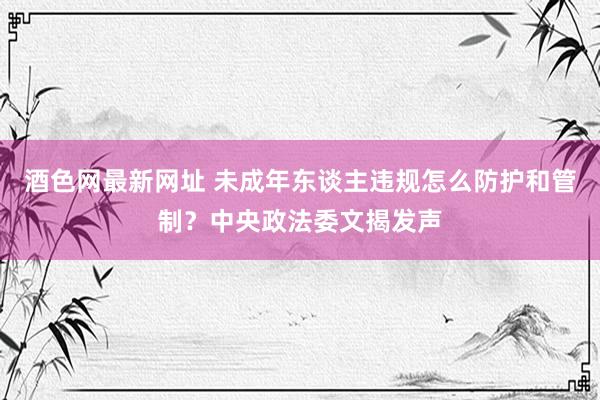 酒色网最新网址 未成年东谈主违规怎么防护和管制？中央政法委文揭发声